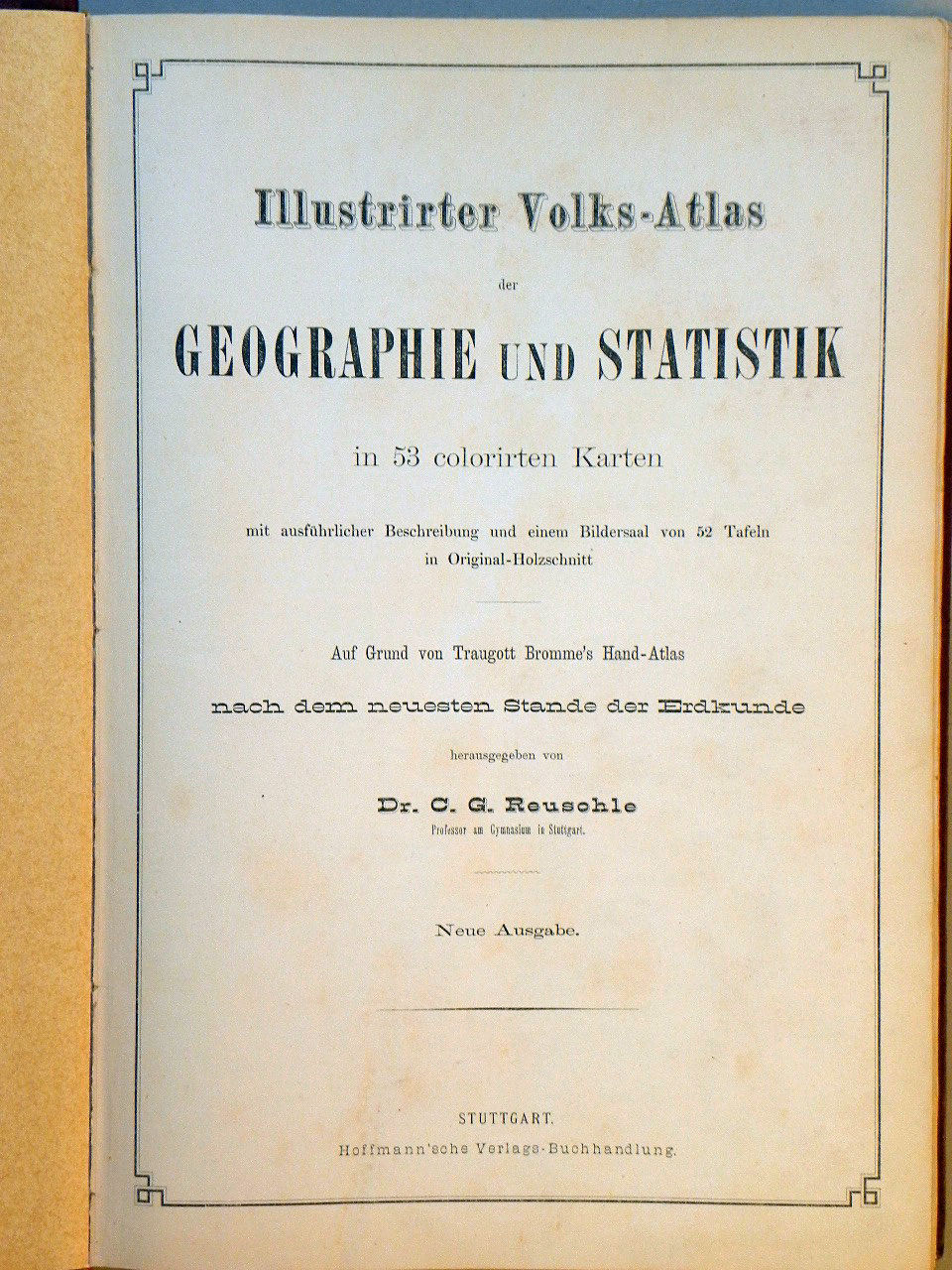 Illustrirter Volks-Atlas

der

GEOGRAPHIE UND STATISTIK

in 53 colorirten Karten

mit ausführlicher Beschreibung und einem Bildersaal von 52 Tafeln in Original-Holzschnitt

Auf Grund von Traugott Bromme's Hand-Atlas

nach dem neuesten Stande der Erdkunde

herausgegeben von

Dr. C. G. Reuschle

Professor am Gymnasium in Stuttgart.

Neue Ausgabe.

STUTTGART.

Hoffmann'sche Verlags-Buchhandlung.